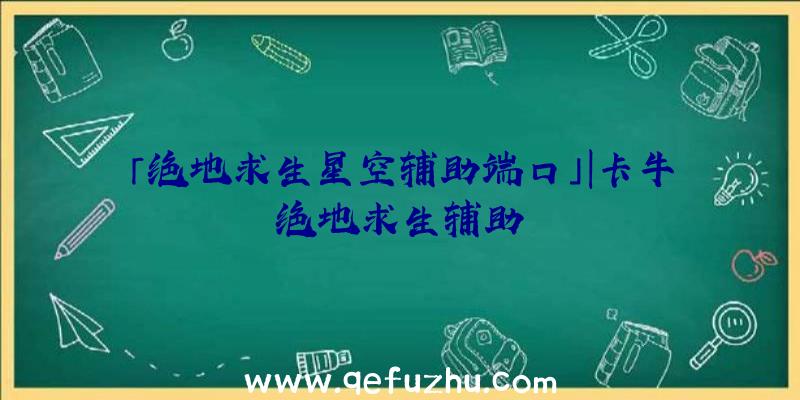 「绝地求生星空辅助端口」|卡牛绝地求生辅助

www.qefuzhu.com